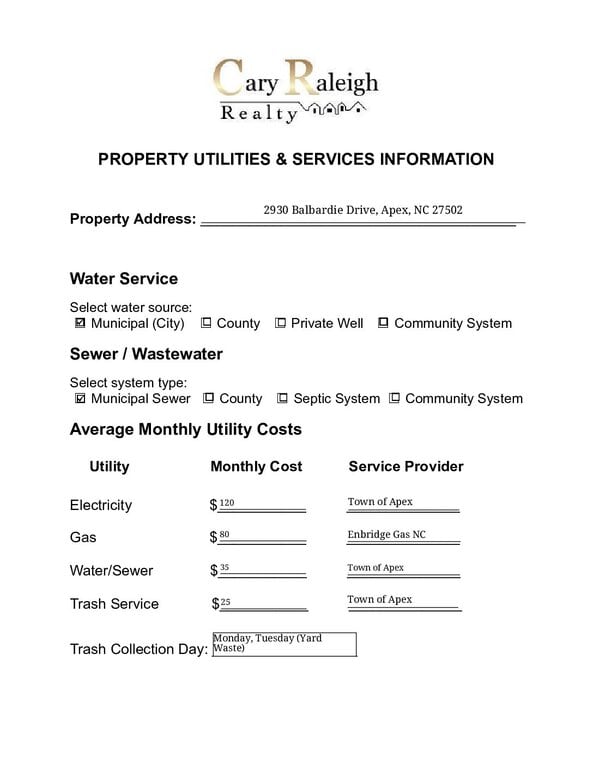 Cary Raleigh
Realty

PROPERTY UTILITIES & SERVICES INFORMATION

Property Address: 2930 Balbardie Drive, Apex, NC 27502

Water Service

Select water source:
☑ Municipal (City) ☐ County ☐ Private Well ☐ Community System

Sewer / Wastewater

Select system type:
☑ Municipal Sewer ☐ County ☐ Septic System ☐ Community System

Average Monthly Utility Costs

| Utility | Monthly Cost | Service Provider |
|---|---|---|
| Electricity | $120 | Town of Apex |
| Gas | $80 | Enbridge Gas NC |
| Water/Sewer | $35 | Town of Apex |
| Trash Service | $25 | Town of Apex |

Trash Collection Day: Monday, Tuesday (Yard Waste)